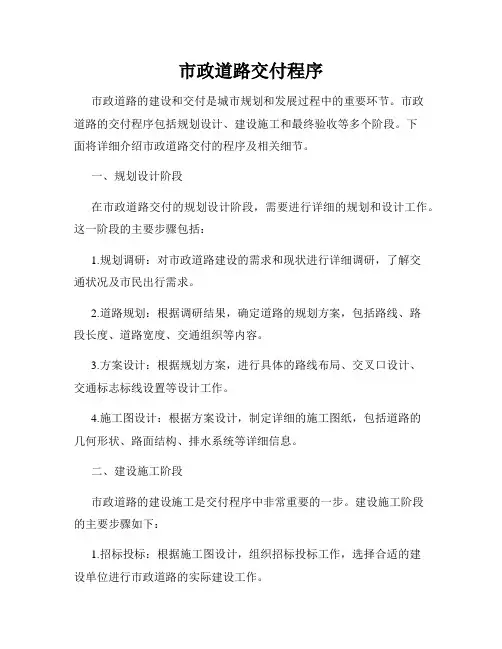 市政道路交付程序

市政道路的建设和交付是城市规划和发展过程中的重要环节。市政道路的交付程序包括规划设计、建设施工和最终验收等多个阶段。下面将详细介绍市政道路交付的程序及相关细节。

一、规划设计阶段

在市政道路交付的规划设计阶段，需要进行详细的规划和设计工作。这一阶段的主要步骤包括：

1.规划调研：对市政道路建设的需求和现状进行详细调研，了解交通状况及市民出行需求。

2.道路规划：根据调研结果，确定道路的规划方案，包括路线、路段长度、道路宽度、交通组织等内容。

3.方案设计：根据规划方案，进行具体的路线布局、交叉口设计、交通标志标线设置等设计工作。

4.施工图设计：根据方案设计，制定详细的施工图纸，包括道路的几何形状、路面结构、排水系统等详细信息。

二、建设施工阶段

市政道路的建设施工是交付程序中非常重要的一步。建设施工阶段的主要步骤如下：

1.招标投标：根据施工图设计，组织招标投标工作，选择合适的建设单位进行市政道路的实际建设工作。